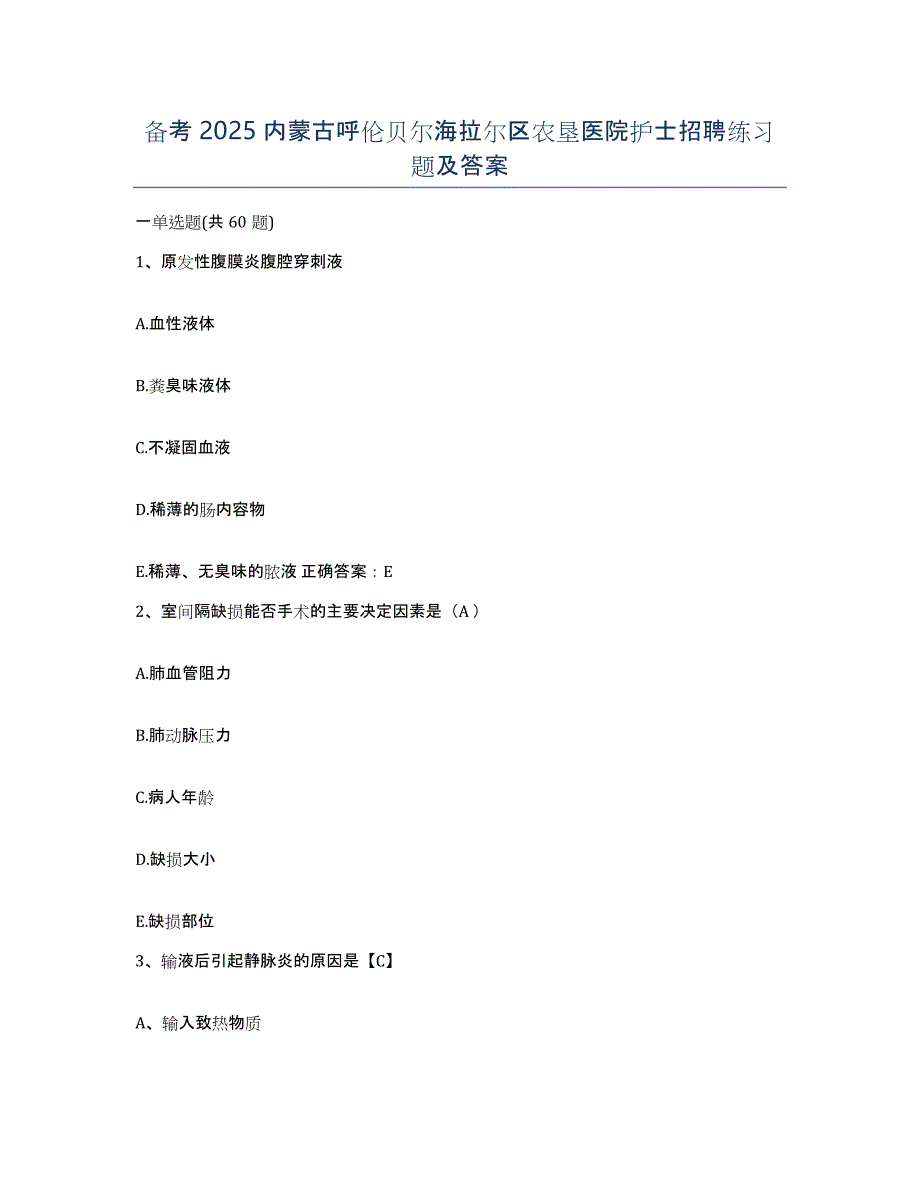 备考 2025 内蒙古呼伦贝尔海拉尔区农垦医院护士招聘练习题及答案

一单选题(共 60 题)

1、原发性腹膜炎腹腔穿刺液

A.血性液体

B.粪臭味液体

C.不凝固血液

D.稀薄的肠内容物

E.稀薄、无臭味的脓液 正确答案：E

2、室间隔缺损能否手术的主要决定因素是（A）

A.肺血管阻力

B.肺动脉压力

C.病人年龄

D.缺损大小

E.缺损部位

3、输液后引起静脉炎的原因是【C】

A、输入致热物质